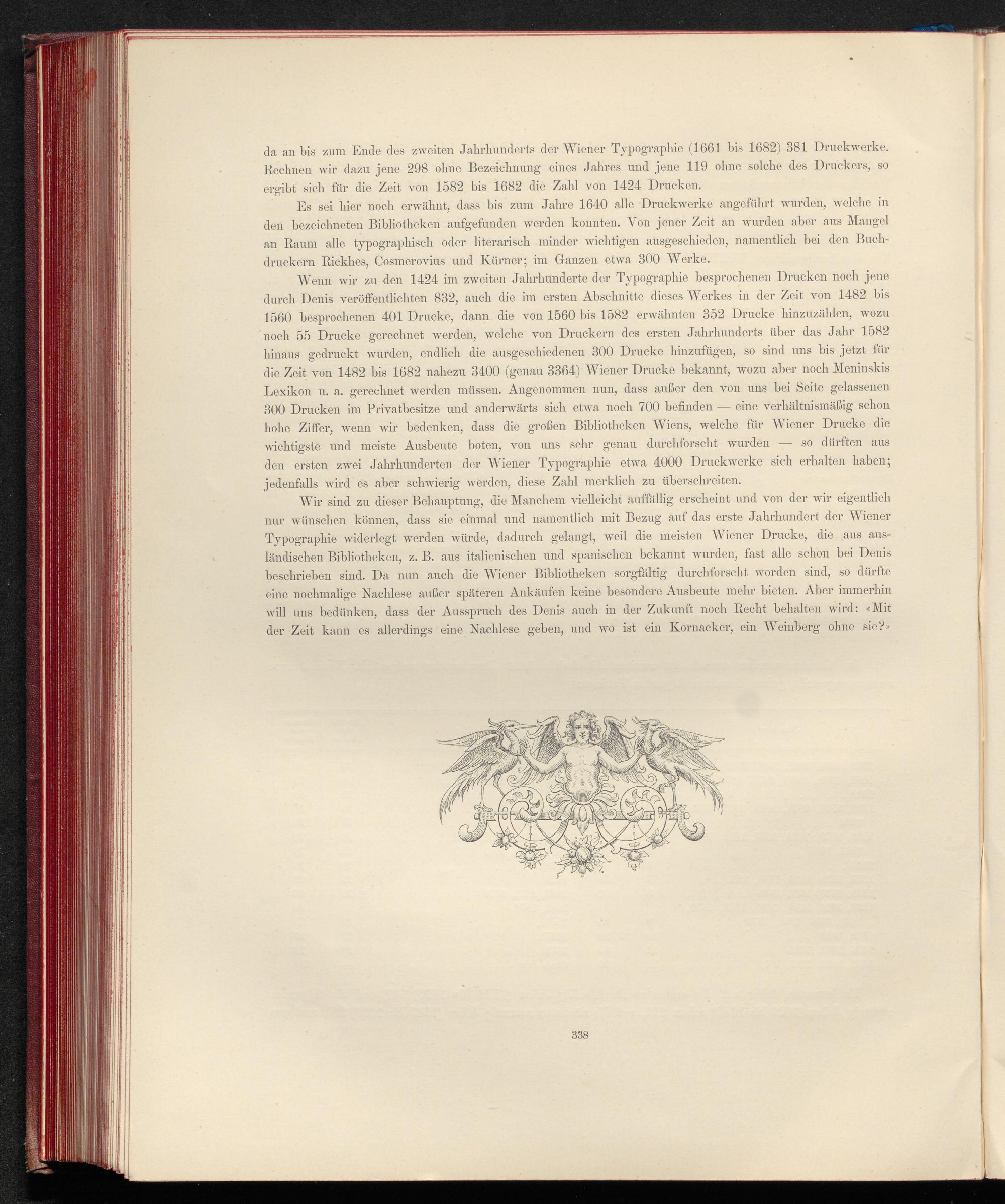 da an bis zum Ende des zweiten Jahrhunderts der Wiener Typographie (1661 bis 1682) 381 Druckwerke. Rechnen wir dazu jene 298 ohne Bezeichnung eines Jahres und jene 119 ohne solche des Druckers, so ergibt sich für die Zeit von 1582 bis 1682 die Zahl von 1424 Drucken.

Es sei hier noch erwähnt, dass bis zum Jahre 1640 alle Druckwerke angeführt wurden, welche in den bezeichneten Bibliotheken aufgefunden werden konnten. Von jener Zeit an wurden aber aus Mangel an Raum alle typographisch oder literarisch minder wichtigen ausgeschieden, namentlich bei den Buchdruckern Rickhes, Cosmerovius und Kürner; im Ganzen etwa 300 Werke.

Wenn wir zu den 1424 im zweiten Jahrhunderte der Typographie besprochenen Drucken noch jene durch Denis veröffentlichten 832, auch die im ersten Abschnitte dieses Werkes in der Zeit von 1482 bis 1560 besprochenen 401 Drucke, dann die von 1560 bis 1582 erwähnten 352 Drucke hinzuzählen, wozu noch 55 Drucke gerechnet werden, welche von Druckern des ersten Jahrhunderts über das Jahr 1582 hinaus gedruckt wurden, endlich die ausgeschiedenen 300 Drucke hinzufügen, so sind uns bis jetzt für die Zeit von 1482 bis 1682 nahezu 3400 (genau 3364) Wiener Drucke bekannt, wozu aber noch Meninskis Lexikon u. a. gerechnet werden müssen. Angenommen nun, dass außer den von uns bei Seite gelassenen 300 Drucken im Privatbesitze und anderwärts sich etwa noch 700 befinden — eine verhältnismäßig schon hohe Ziffer, wenn wir bedenken, dass die großen Bibliotheken Wiens, welche für Wiener Drucke die wichtigste und meiste Ausbeute boten, von uns sehr genau durchforscht wurden — so dürften aus den ersten zwei Jahrhunderten der Wiener Typographie etwa 4000 Druckwerke sich erhalten haben; jedenfalls wird es aber schwierig werden, diese Zahl merklich zu überschreiten.

Wir sind zu dieser Behauptung, die Manchem vielleicht auffällig erscheint und von der wir eigentlich nur wünschen können, dass sie einmal und namentlich mit Bezug auf das erste Jahrhundert der Wiener Typographie widerlegt werden würde, dadurch gelangt, weil die meisten Wiener Drucke, die aus ausländischen Bibliotheken, z. B. aus italienischen und spanischen bekannt wurden, fast alle schon bei Denis beschrieben sind. Da nun auch die Wiener Bibliotheken sorgfältig durchforscht worden sind, so dürfte eine nochmalige Nachlese außer späteren Ankäufen keine besondere Ausbeute mehr bieten. Aber immerhin will uns bedünken, dass der Ausspruch des Denis auch in der Zukunft noch Recht behalten wird: «Mit der Zeit kann es allerdings eine Nachlese geben, und wo ist ein Kornacker, ein Weinberg ohne sie?»

338